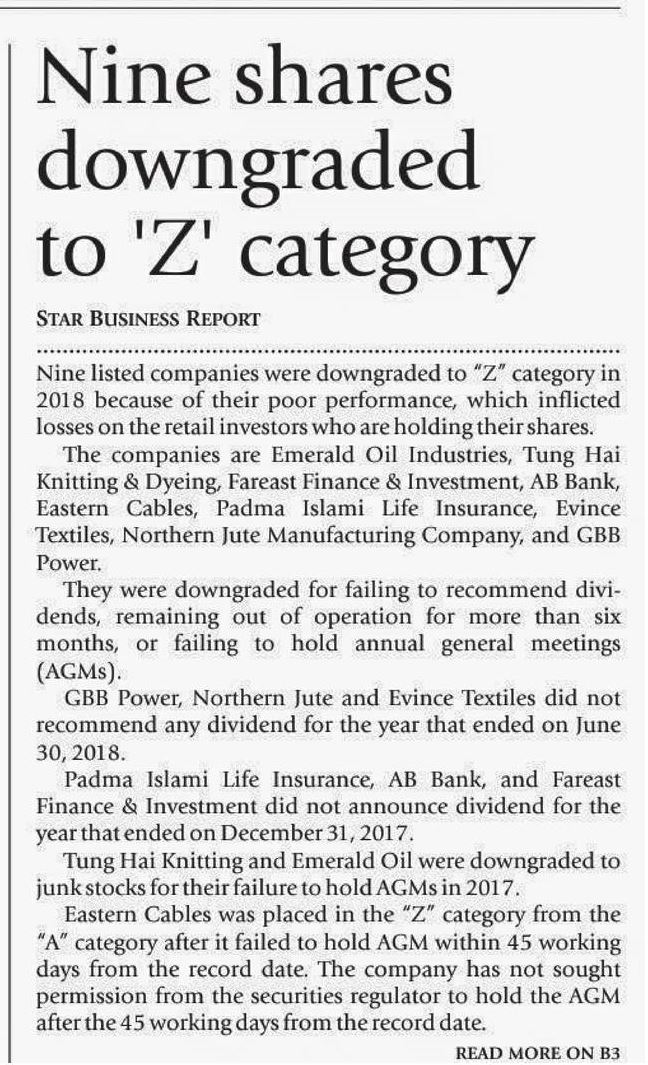 Nine shares downgraded to 'Z' category

STAR BUSINESS REPORT

Nine listed companies were downgraded to "Z" category in 2018 because of their poor performance, which inflicted losses on the retail investors who are holding their shares.

The companies are Emerald Oil Industries, Tung Hai Knitting & Dyeing, Fareast Finance & Investment, AB Bank, Eastern Cables, Padma Islami Life Insurance, Evince Textiles, Northern Jute Manufacturing Company, and GBB Power.

They were downgraded for failing to recommend dividends, remaining out of operation for more than six months, or failing to hold annual general meetings (AGMs).

GBB Power, Northern Jute and Evince Textiles did not recommend any dividend for the year that ended on June 30, 2018.

Padma Islami Life Insurance, AB Bank, and Fareast Finance & Investment did not announce dividend for the year that ended on December 31, 2017.

Tung Hai Knitting and Emerald Oil were downgraded to junk stocks for their failure to hold AGMs in 2017.

Eastern Cables was placed in the "Z" category from the "A" category after it failed to hold AGM within 45 working days from the record date. The company has not sought permission from the securities regulator to hold the AGM after the 45 working days from the record date.

READ MORE ON B3